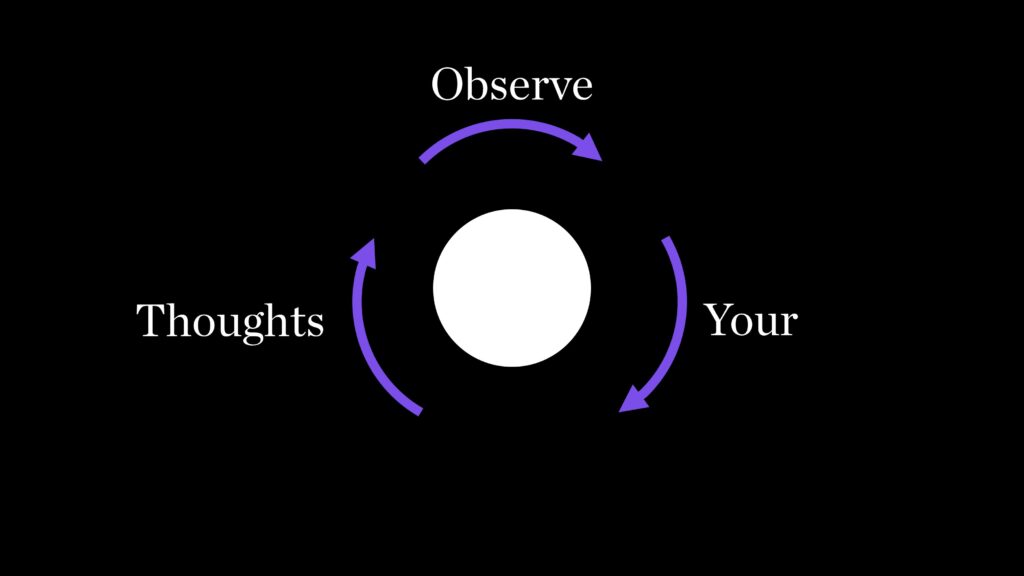 Observe

Your

Thoughts